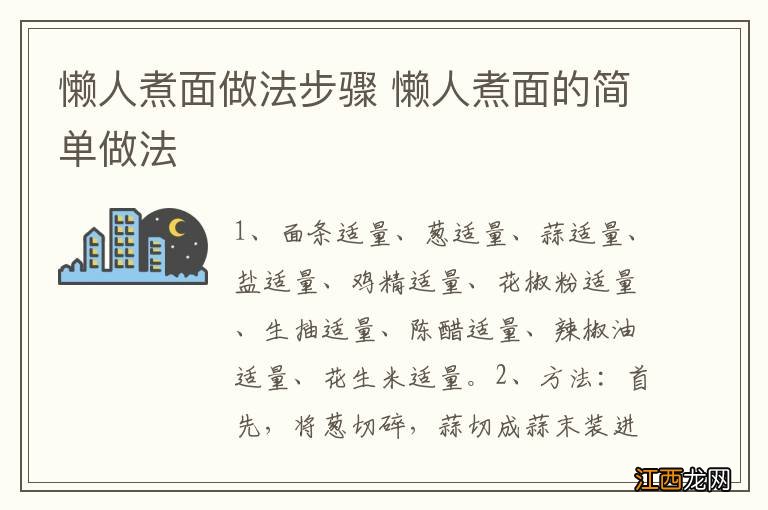 懒人煮面做法步骤 懒人煮面的简单做法

1、面条适量、葱适量、蒜适量、盐适量、鸡精适量、花椒粉适量、生抽适量、陈醋适量、辣椒油适量、花生米适量。2、方法：首先，将葱切碎，蒜切成蒜末装进

江西龙网